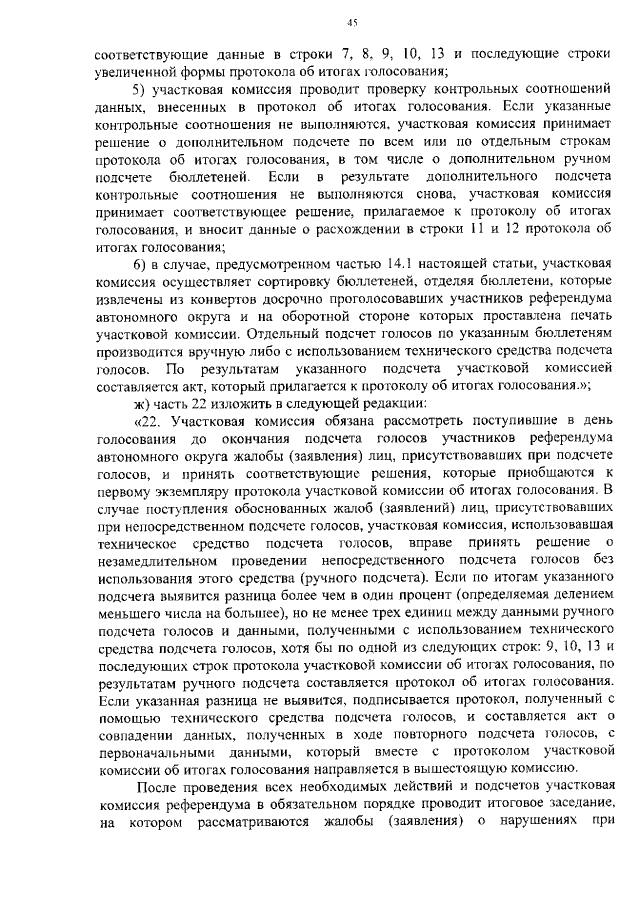 45

соответствующие данные в строки 7, 8, 9, 10, 13 и последующие строки увеличенной формы протокола об итогах голосования;

5) участковая комиссия проводит проверку контрольных соотношений данных, внесенных в протокол об итогах голосования. Если указанные контрольные соотношения не выполняются, участковая комиссия принимает решение о дополнительном подсчете по всем или по отдельным строкам протокола об итогах голосования, в том числе о дополнительном ручном подсчете бюллетеней. Если в результате дополнительного подсчета контрольные соотношения не выполняются снова, участковая комиссия принимает соответствующее решение, прилагаемое к протоколу об итогах голосования, и вносит данные о расхождении в строки 11 и 12 протокола об итогах голосования;

6) в случае, предусмотренном частью 14.1 настоящей статьи, участковая комиссия осуществляет сортировку бюллетеней, отделяя бюллетени, которые извлечены из конвертов досрочно проголосовавших участников референдума автономного округа и на оборотной стороне которых проставлена печать участковой комиссии. Отдельный подсчет голосов по указанным бюллетеням производится вручную либо с использованием технического средства подсчета голосов. По результатам указанного подсчета участковой комиссией составляется акт, который прилагается к протоколу об итогах голосования.»;

ж) часть 22 изложить в следующей редакции:

«22. Участковая комиссия обязана рассмотреть поступившие в день голосования до окончания подсчета голосов участников референдума автономного округа жалобы (заявления) лиц, присутствовавших при подсчете голосов, и принять соответствующие решения, которые приобщаются к первому экземпляру протокола участковой комиссии об итогах голосования. В случае поступления обоснованных жалоб (заявлений) лиц, присутствовавших при непосредственном подсчете голосов, участковая комиссия, использовавшая техническое средство подсчета голосов, вправе принять решение о незамедлительном проведении непосредственного подсчета голосов без использования этого средства (ручного подсчета). Если по итогам указанного подсчета выявится разница более чем в один процент (определяемая делением меньшего числа на большее), но не менее трех единиц между данными ручного подсчета голосов и данными, полученными с использованием технического средства подсчета голосов, хотя бы по одной из следующих строк: 9, 10, 13 и последующих строк протокола участковой комиссии об итогах голосования, по результатам ручного подсчета составляется протокол об итогах голосования. Если указанная разница не выявится, подписывается протокол, полученный с помощью технического средства подсчета голосов, и составляется акт о совпадении данных, полученных в ходе повторного подсчета голосов, с первоначальными данными, который вместе с протоколом участковой комиссии об итогах голосования направляется в вышестоящую комиссию.

После проведения всех необходимых действий и подсчетов участковая комиссия референдума в обязательном порядке проводит итоговое заседание, на котором рассматриваются жалобы (заявления) о нарушениях при